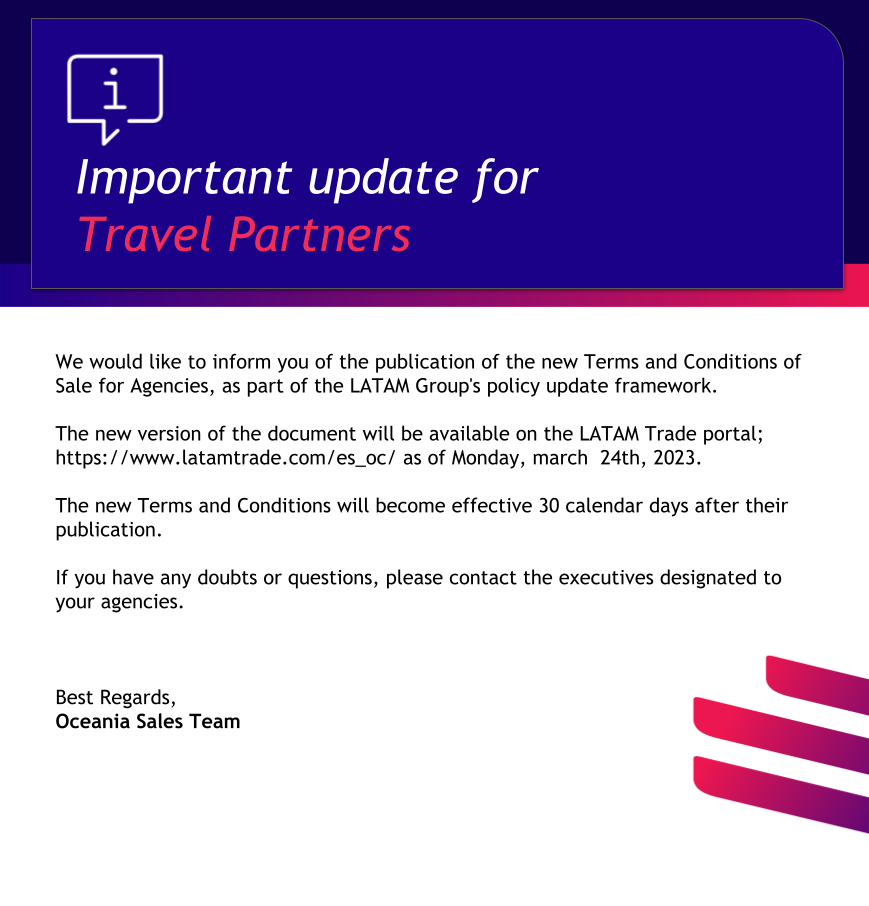 i

Important update for
Travel Partners

We would like to inform you of the publication of the new Terms and Conditions of Sale for Agencies, as part of the LATAM Group's policy update framework.

The new version of the document will be available on the LATAM Trade portal; https://www.latamtrade.com/es_oc/ as of Monday, march 24th, 2023.

The new Terms and Conditions will become effective 30 calendar days after their publication.

If you have any doubts or questions, please contact the executives designated to your agencies.

Best Regards,
Oceania Sales Team